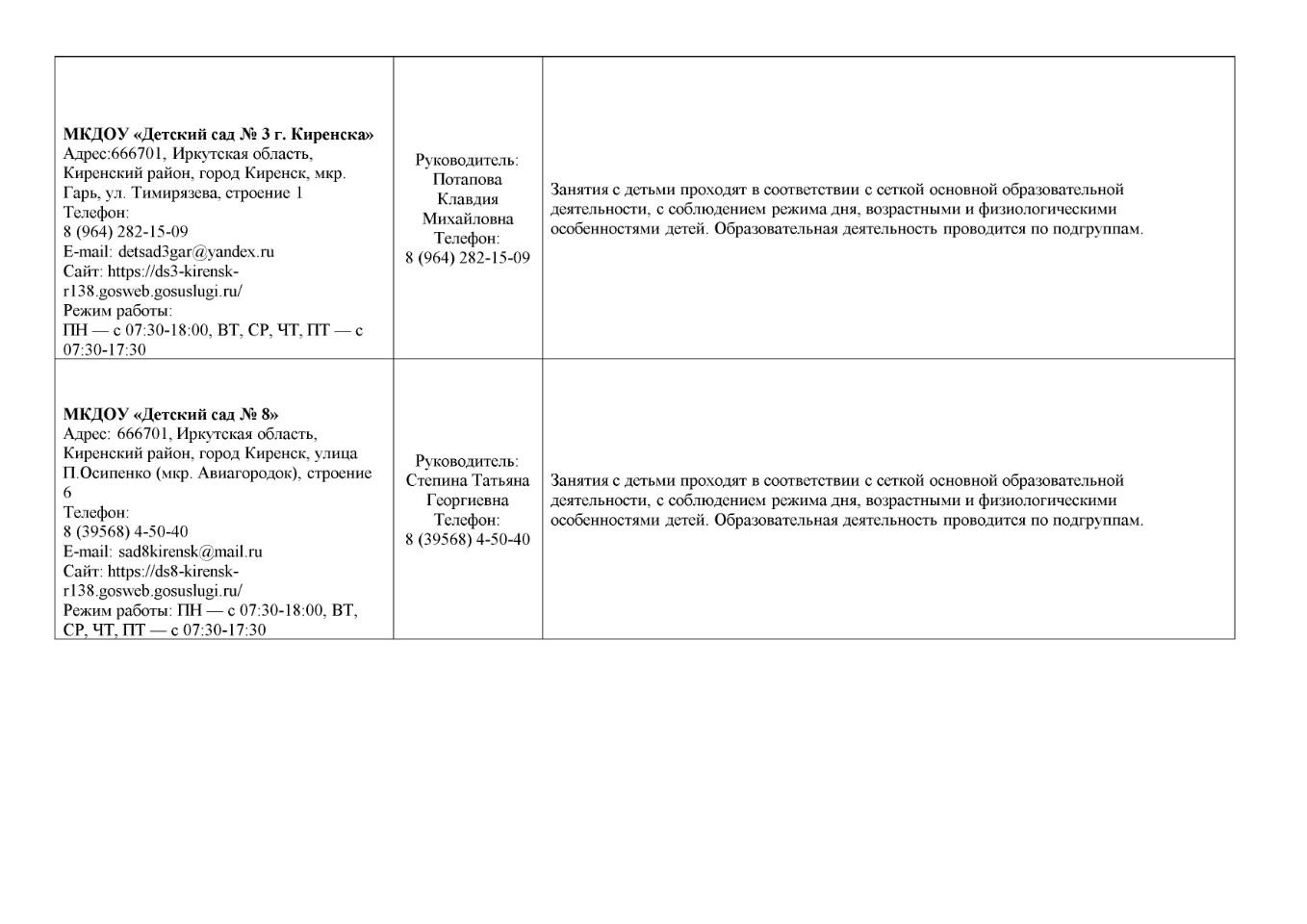 | МКДОУ «Детский сад № 3 г. Киренска» Адрес:666701, Иркутская область, Киренский район, город Киренск, мкр. Гарь, ул. Тимирязева, строение 1 Телефон: 8 (964) 282-15-09 E-mail: detsad3gar@yandex.ru Сайт: https://ds3-kirensk-r138.gosweb.gosuslugi.ru/ Режим работы: ПН — с 07:30-18:00, ВТ, СР, ЧТ, ПТ — с 07:30-17:30 | Руководитель: Потапова Клавдия Михайловна Телефон: 8 (964) 282-15-09 | Занятия с детьми проходят в соответствии с сеткой основной образовательной деятельности, с соблюдением режима дня, возрастными и физиологическими особенностями детей. Образовательная деятельность проводится по подгруппам. |
|---|---|---|
| МКДОУ «Детский сад № 8» Адрес: 666701, Иркутская область, Киренский район, город Киренск, улица П.Осипенко (мкр. Авиагородок), строение 6 Телефон: 8 (39568) 4-50-40 E-mail: sad8kirensk@mail.ru Сайт: https://ds8-kirensk-r138.gosweb.gosuslugi.ru/ Режим работы: ПН — с 07:30-18:00, ВТ, СР, ЧТ, ПТ — с 07:30-17:30 | Руководитель: Степина Татьяна Георгиевна Телефон: 8 (39568) 4-50-40 | Занятия с детьми проходят в соответствии с сеткой основной образовательной деятельности, с соблюдением режима дня, возрастными и физиологическими особенностями детей. Образовательная деятельность проводится по подгруппам. |